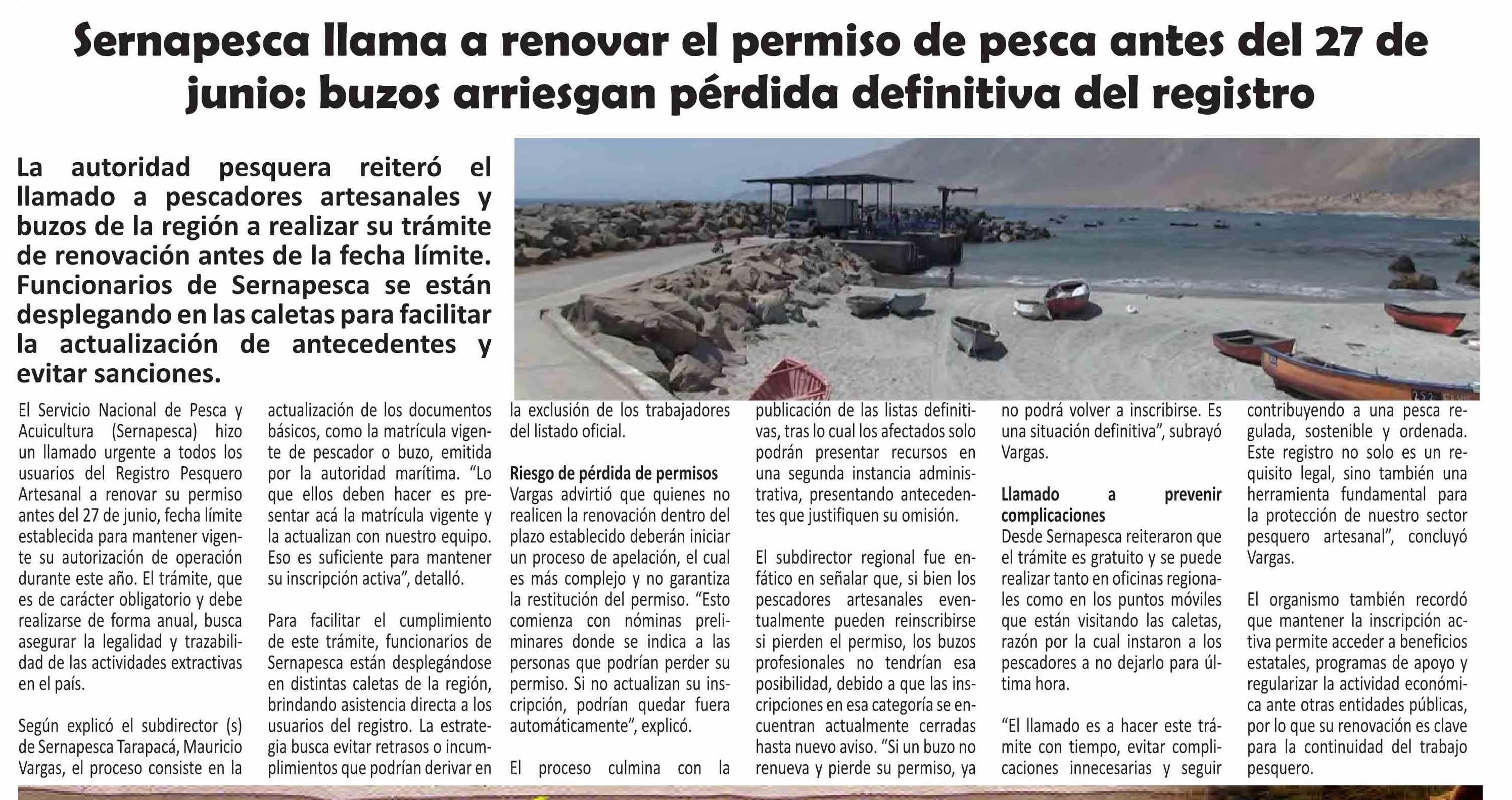 Sernapesca llama a renovar el permiso de pesca antes del 27 de junio: buzos arriesgan pérdida definitiva del registro

La autoridad pesquera reiteró el llamado a pescadores artesanales y buzos de la región a realizar su trámite de renovación antes de la fecha límite. Funcionarios de Sernapesca se están desplegando en las caletas para facilitar la actualización de antecedentes y evitar sanciones.

El Servicio Nacional de Pesca y Acuicultura (Sernapesca) hizo un llamado urgente a todos los usuarios del Registro Pesquero Artesanal a renovar su permiso antes del 27 de junio, fecha límite establecida para mantener vigente su autorización de operación durante este año. El trámite, que es de carácter obligatorio y debe realizarse de forma anual, busca asegurar la legalidad y trazabilidad de las actividades extractivas en el país.

Según explicó el subdirector (s) de Sernapesca Tarapacá, Mauricio Vargas, el proceso consiste en la actualización de los documentos básicos, como la matrícula vigente de pescador o buzo, emitida por la autoridad marítima. "Lo que ellos deben hacer es presentar acá la matrícula vigente y la actualizan con nuestro equipo. Eso es suficiente para mantener su inscripción activa", detalló.

Para facilitar el cumplimiento de este trámite, funcionarios de Sernapesca están desplegándose en distintas caletas de la región, brindando asistencia directa a los usuarios del registro. La estrategia busca evitar retrasos o incumplimientos que podrían derivar en la exclusión de los trabajadores del listado oficial.

Riesgo de pérdida de permisos
Vargas advirtió que quienes no realicen la renovación dentro del plazo establecido deberán iniciar un proceso de apelación, el cual es más complejo y no garantiza la restitución del permiso. "Esto comienza con nóminas preliminares donde se indica a las personas que podrían perder su permiso. Si no actualizan su inscripción, podrían quedar fuera automáticamente", explicó.

El proceso culmina con la publicación de las listas definitivas, tras lo cual los afectados solo podrán presentar recursos en una segunda instancia administrativa, presentando antecedentes que justifiquen su omisión.

El subdirector regional fue enfático en señalar que, si bien los pescadores artesanales eventualmente pueden reinscribirse si pierden el permiso, los buzos profesionales no tendrían esa posibilidad, debido a que las inscripciones en esa categoría se encuentran actualmente cerradas hasta nuevo aviso. "Si un buzo no renueva y pierde su permiso, ya no podrá volver a inscribirse. Es una situación definitiva", subrayó Vargas.

Llamado a prevenir complicaciones
Desde Sernapesca reiteraron que el trámite es gratuito y se puede realizar tanto en oficinas regionales como en los puntos móviles que están visitando las caletas, razón por la cual instaron a los pescadores a no dejarlo para última hora.

"El llamado es a hacer este trámite con tiempo, evitar complicaciones innecesarias y seguir contribuyendo a una pesca regulada, sostenible y ordenada. Este registro no solo es un requisito legal, sino también una herramienta fundamental para la protección de nuestro sector pesquero artesanal", concluyó Vargas.

El organismo también recordó que mantener la inscripción activa permite acceder a beneficios estatales, programas de apoyo y regularizar la actividad económica ante otras entidades públicas, por lo que su renovación es clave para la continuidad del trabajo pesquero.